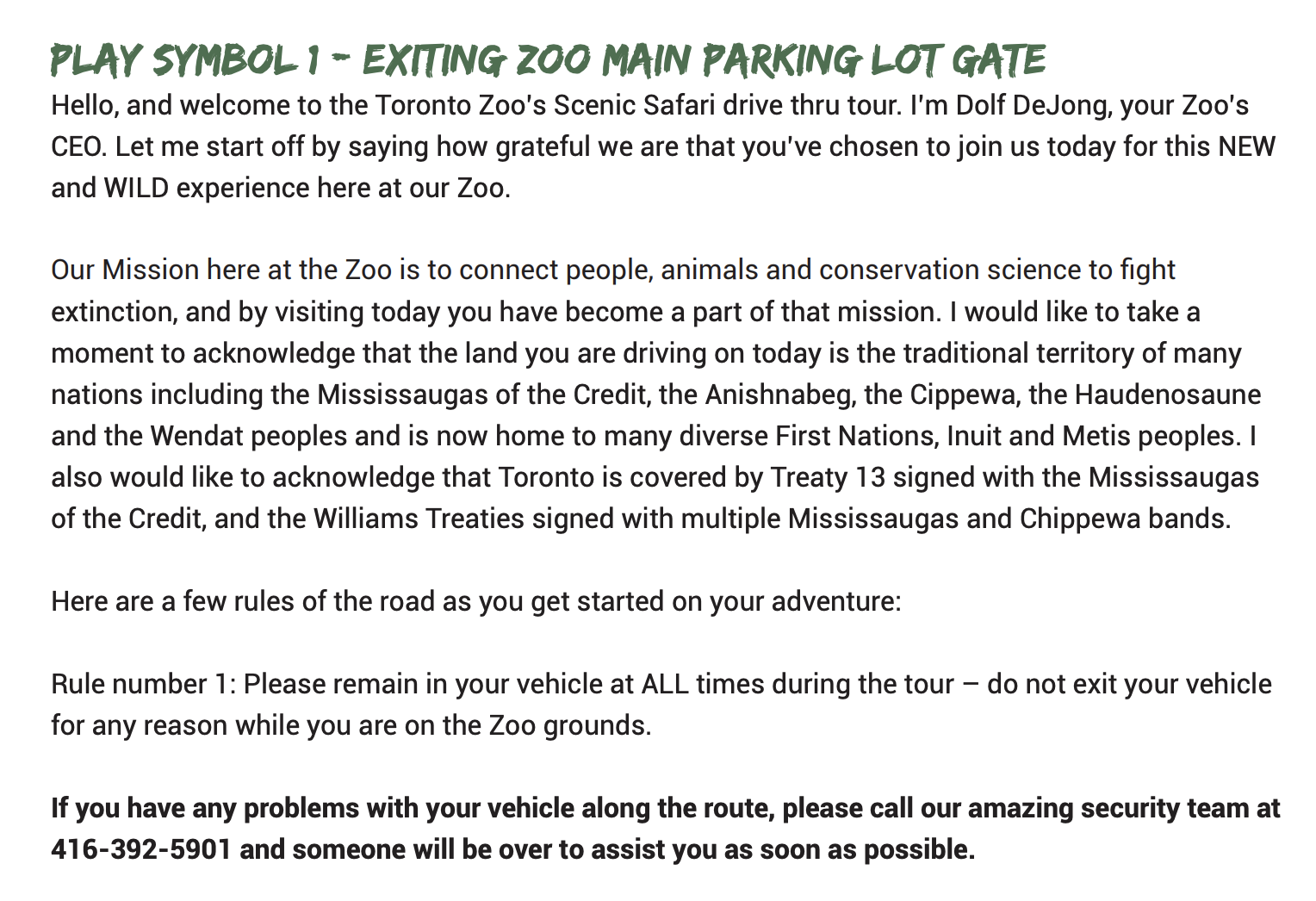 PLAY SYMBOL 1 - EXITING ZOO MAIN PARKING LOT GATE
Hello, and welcome to the Toronto Zoo's Scenic Safari drive thru tour. I'm Dolf DeJong, your Zoo's CEO. Let me start off by saying how grateful we are that you've chosen to join us today for this NEW and WILD experience here at our Zoo.

Our Mission here at the Zoo is to connect people, animals and conservation science to fight extinction, and by visiting today you have become a part of that mission. I would like to take a moment to acknowledge that the land you are driving on today is the traditional territory of many nations including the Mississaugas of the Credit, the Anishnabeg, the Cippewa, the Haudenosaune and the Wendat peoples and is now home to many diverse First Nations, Inuit and Metis peoples. I also would like to acknowledge that Toronto is covered by Treaty 13 signed with the Mississaugas of the Credit, and the Williams Treaties signed with multiple Mississaugas and Chippewa bands.

Here are a few rules of the road as you get started on your adventure:

Rule number 1: Please remain in your vehicle at ALL times during the tour – do not exit your vehicle for any reason while you are on the Zoo grounds.

If you have any problems with your vehicle along the route, please call our amazing security team at 416-392-5901 and someone will be over to assist you as soon as possible.